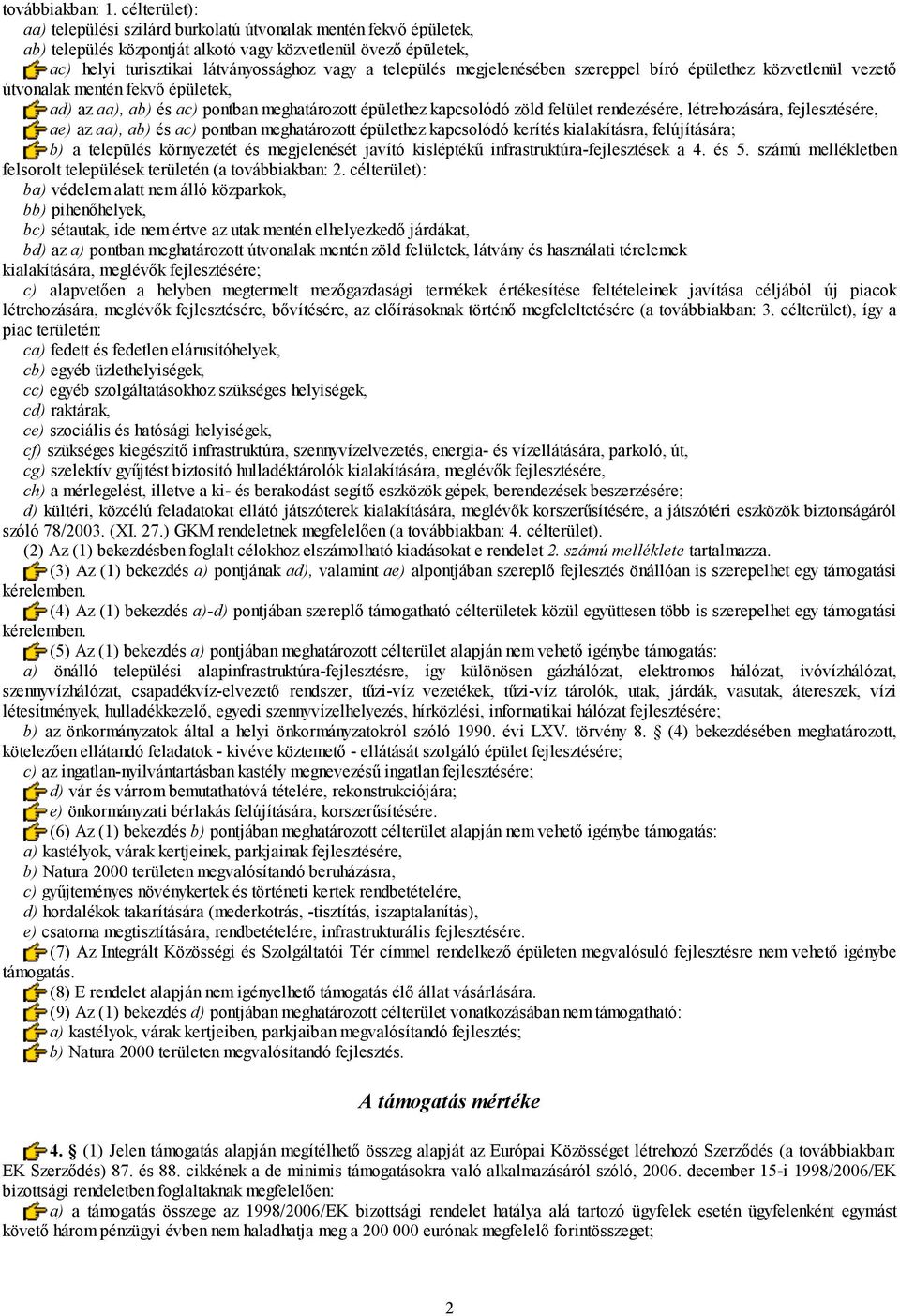 továbbiakban: 1. célterület):
aa) települési szilárd burkolatú útvonalak mentén fekvő épületek,
ab) település központját alkotó vagy közvetlenül övező épületek,
ac) helyi turisztikai látványossághoz vagy a település megjelenésében szereppel bíró épülethez közvetlenül vezető útvonalak mentén fekvő épületek,
ad) az aa), ab) és ac) pontban meghatározott épülethez kapcsolódó zöld felület rendezésére, létrehozására, fejlesztésére,
ae) az aa), ab) és ac) pontban meghatározott épülethez kapcsolódó kerítés kialakításra, felújítására;
b) a település környezetét és megjelenését javító kisléptékű infrastruktúra-fejlesztések a 4. és 5. számú mellékletben felsorolt települések területén (a továbbiakban: 2. célterület):
ba) védelem alatt nem álló közparkok,
bb) pihenőhelyek,
bc) sétautak, ide nem értve az utak mentén elhelyezkedő járdákat,
bd) az a) pontban meghatározott útvonalak mentén zöld felületek, látvány és használati térelemek kialakítására, meglévők fejlesztésére;
c) alapvetően a helyben megtermelt mezőgazdasági termékek értékesítése feltételeinek javítása céljából új piacok létrehozására, meglévők fejlesztésére, bővítésére, az előírásoknak történő megfeleltetésére (a továbbiakban: 3. célterület), így a piac területén:
ca) fedett és fedetlen elárusítóhelyek,
cb) egyéb üzlethelyiségek,
cc) egyéb szolgáltatásokhoz szükséges helyiségek,
cd) raktárak,
ce) szociális és hatósági helyiségek,
cf) szükséges kiegészítő infrastruktúra, szennyvízelvezetés, energia- és vízellátására, parkoló, út,
cg) szelektív gyűjtést biztosító hulladéktárolók kialakítására, meglévők fejlesztésére,
ch) a mérlegelést, illetve a ki- és berakodást segítő eszközök gépek, berendezések beszerzésére;
d) kültéri, közcélú feladatokat ellátó játszóterek kialakítására, meglévők korszerűsítésére, a játszótéri eszközök biztonságáról szóló 78/2003. (XI. 27.) GKM rendeletnek megfelelően (a továbbiakban: 4. célterület).
(2) Az (1) bekezdésben foglalt célokhoz elszámolható kiadásokat e rendelet 2. számú melléklete tartalmazza.
(3) Az (1) bekezdés a) pontjának ad), valamint ae) alpontjában szereplő fejlesztés önállóan is szerepelhet egy támogatási kérelemben.
(4) Az (1) bekezdés a)-d) pontjában szereplő támogatható célterületek közül együttesen több is szerepelhet egy támogatási kérelemben.
(5) Az (1) bekezdés a) pontjában meghatározott célterület alapján nem vehető igénybe támogatás:
a) önálló települési alapinfrastruktúra-fejlesztésre, így különösen gázhálózat, elektromos hálózat, ivóvízhálózat, szennyvízhálózat, csapadékvíz-elvezető rendszer, tűzi-víz vezetékek, tűzi-víz tárolók, utak, járdák, vasutak, átereszek, vízi létesítmények, hulladékkezelő, egyedi szennyvízelhelyezés, hírközlési, informatikai hálózat fejlesztésére;
b) az önkormányzatok által a helyi önkormányzatokról szóló 1990. évi LXV. törvény 8. § (4) bekezdésében meghatározott, kötelezően ellátandó feladatok - kivéve köztemető - ellátását szolgáló épület fejlesztésére;
c) az ingatlan-nyilvántartásban kastély megnevezésű ingatlan fejlesztésére;
d) vár és várrom bemutathatóvá tételére, rekonstrukciójára;
e) önkormányzati bérlakás felújítására, korszerűsítésére.
(6) Az (1) bekezdés b) pontjában meghatározott célterület alapján nem vehető igénybe támogatás:
a) kastélyok, várak kertjeinek, parkjainak fejlesztésére,
b) Natura 2000 területen megvalósítandó beruházásra,
c) gyűjteményes növénykertek és történeti kertek rendbetételére,
d) hordalékok takarítására (mederkotrás, -tisztítás, iszaptalanítás),
e) csatorna megtisztítására, rendbetételére, infrastrukturális fejlesztésére.
(7) Az Integrált Közösségi és Szolgáltatói Tér címmel rendelkező épületen megvalósuló fejlesztésre nem vehető igénybe támogatás.
(8) E rendelet alapján nem igényelhető támogatás élő állat vásárlására.
(9) Az (1) bekezdés d) pontjában meghatározott célterület vonatkozásában nem támogatható:
a) kastélyok, várak kertjeiben, parkjaiban megvalósítandó fejlesztés;
b) Natura 2000 területen megvalósítandó fejlesztés.

A támogatás mértéke

4. § (1) Jelen támogatás alapján megítélhető összeg alapját az Európai Közösséget létrehozó Szerződés (a továbbiakban: EK Szerződés) 87. és 88. cikkének a de minimis támogatásokra való alkalmazásáról szóló, 2006. december 15-i 1998/2006/EK bizottsági rendeletben foglaltaknak megfelelően:
a) a támogatás összege az 1998/2006/EK bizottsági rendelet hatálya alá tartozó ügyfelek esetén ügyfelenként egymást követő három pénzügyi évben nem haladhatja meg a 200 000 eurónak megfelelő forintösszeget;

2